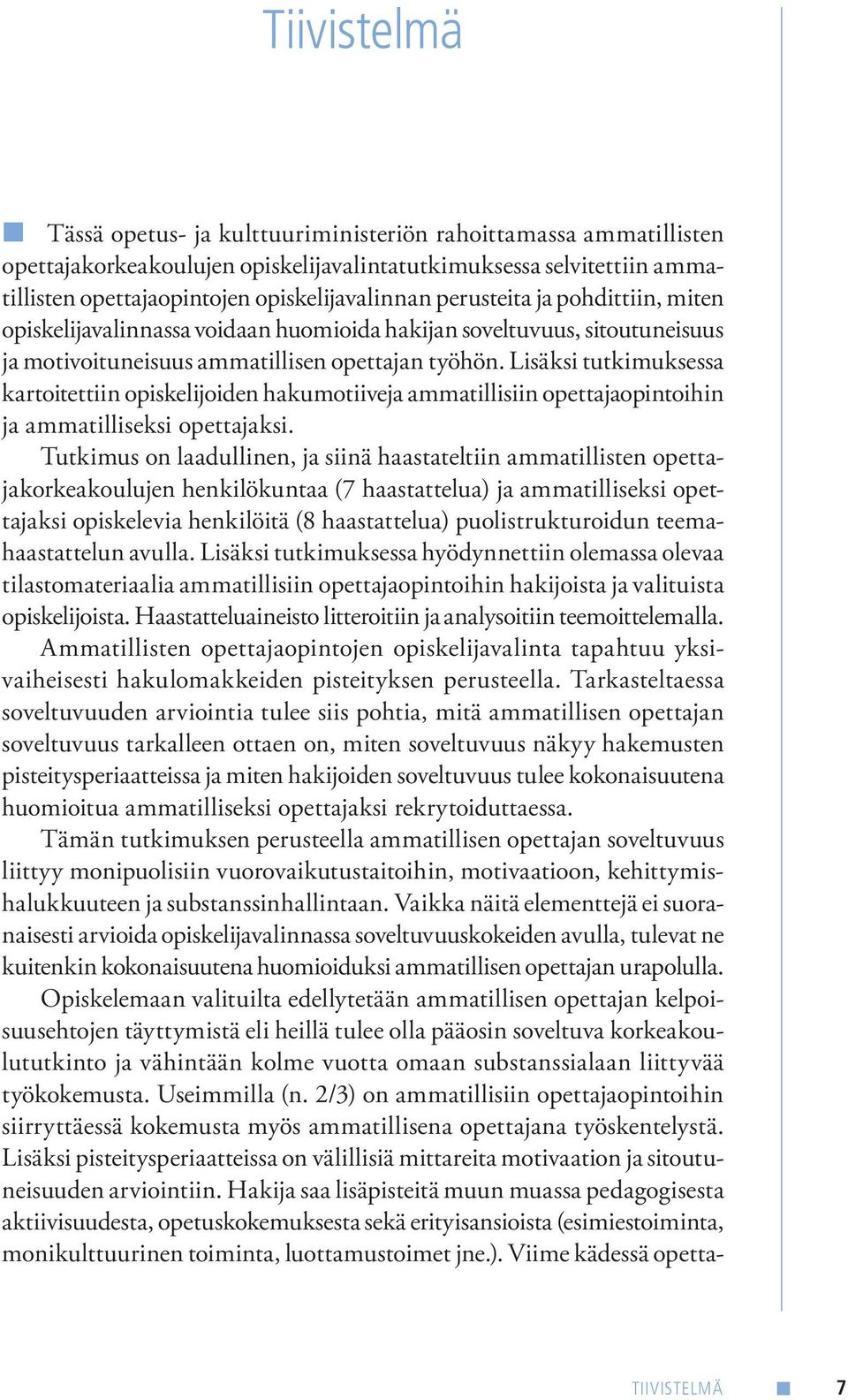 Tiivistelmä

Tässä opetus- ja kulttuuriministeriön rahoittamassa ammatillisten opettajakorkeakoulujen opiskelijavalintatutkimuksessa selvitettiin ammatillisten opettajaopintojen opiskelijavalinnan perusteita ja pohdittiin, miten opiskelijavalinnassa voidaan huomioida hakijan soveltuvuus, sitoutuneisuus ja motivoituneisuus ammatillisen opettajan työhön. Lisäksi tutkimuksessa kartoitettiin opiskelijoiden hakumotiiveja ammatillisiin opettajaopintoihin ja ammatilliseksi opettajaksi.

Tutkimus on laadullinen, ja siinä haastateltiin ammatillisten opettajakorkeakoulujen henkilökuntaa (7 haastattelua) ja ammatilliseksi opettajaksi opiskelevia henkilöitä (8 haastattelua) puolistrukturoidun teemahaastattelun avulla. Lisäksi tutkimuksessa hyödynnettiin olemassa olevaa tilastomateriaalia ammatillisiin opettajaopintoihin hakijoista ja valituista opiskelijoista. Haastatteluaineisto litteroitiin ja analysoitiin teemoittelemalla.

Ammatillisten opettajaopintojen opiskelijavalinta tapahtuu yksivaiheisesti hakulomakkeiden pisteityksen perusteella. Tarkasteltaessa soveltuvuuden arviointia tulee siis pohtia, mitä ammatillisen opettajan soveltuvuus tarkalleen ottaen on, miten soveltuvuus näkyy hakemusten pisteitysperiaatteissa ja miten hakijoiden soveltuvuus tulee kokonaisuutena huomioitua ammatilliseksi opettajaksi rekrytoiduttaessa.

Tämän tutkimuksen perusteella ammatillisen opettajan soveltuvuus liittyy monipuolisiin vuorovaikutustaitoihin, motivaatioon, kehittymishalukkuuteen ja substanssinhallintaan. Vaikka näitä elementtejä ei suoranaisesti arvioida opiskelijavalinnassa soveltuvuuskokeiden avulla, tulevat ne kuitenkin kokonaisuutena huomioiduksi ammatillisen opettajan urapolulla.

Opiskelemaan valituilta edellytetään ammatillisen opettajan kelpoisuusehtojen täyttymistä eli heillä tulee olla pääosin soveltuva korkeakoulututkinto ja vähintään kolme vuotta omaan substanssialaan liittyvää työkokemusta. Useimmilla (n. 2/3) on ammatillisiin opettajaopintoihin siirryttäessä kokemusta myös ammatillisena opettajana työskentelystä. Lisäksi pisteitysperiaatteissa on välillisiä mittareita motivaation ja sitoutuneisuuden arviointiin. Hakija saa lisäpisteitä muun muassa pedagogisesta aktiivisuudesta, opetuskokemuksesta sekä erityisansioista (esimiestoiminta, monikulttuurinen toiminta, luottamustoimet jne.). Viime kädessä opetta-

TIIVISTELMÄ 7